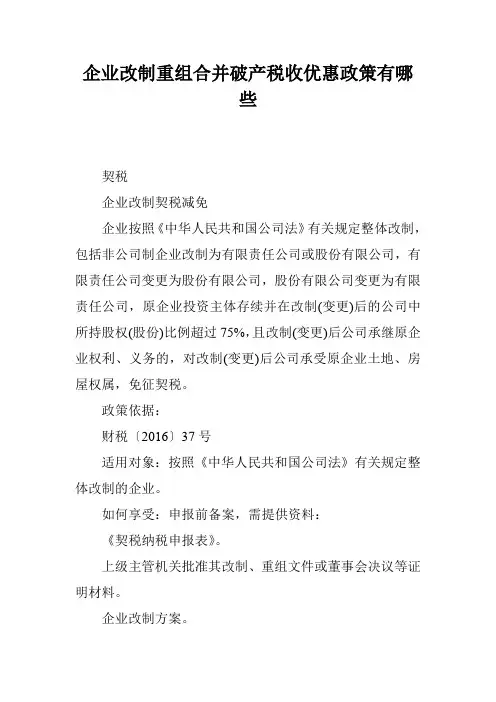 企业改制重组合并破产税收优惠政策有哪些

契税

企业改制契税减免

企业按照《中华人民共和国公司法》有关规定整体改制，包括非公司制企业改制为有限责任公司或股份有限公司，有限责任公司变更为股份有限公司，股份有限公司变更为有限责任公司，原企业投资主体存续并在改制(变更)后的公司中所持股权(股份)比例超过 75%，且改制(变更)后公司承继原企业权利、义务的，对改制(变更)后公司承受原企业土地、房屋权属，免征契税。

政策依据：

财税〔2016〕37 号

适用对象：按照《中华人民共和国公司法》有关规定整体改制的企业。

如何享受：申报前备案，需提供资料：

《契税纳税申报表》。

上级主管机关批准其改制、重组文件或董事会决议等证明材料。

企业改制方案。